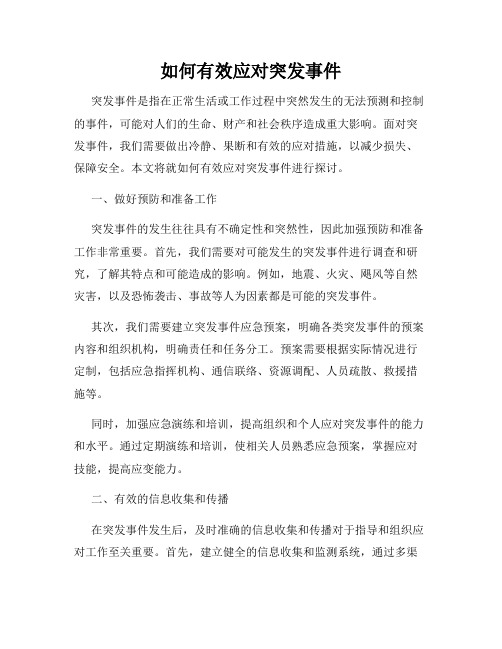 如何有效应对突发事件

突发事件是指在正常生活或工作过程中突然发生的无法预测和控制的事件，可能对人们的生命、财产和社会秩序造成重大影响。面对突发事件，我们需要做出冷静、果断和有效的应对措施，以减少损失、保障安全。本文将就如何有效应对突发事件进行探讨。

一、做好预防和准备工作

突发事件的发生往往具有不确定性和突然性，因此加强预防和准备工作非常重要。首先，我们需要对可能发生的突发事件进行调查和研究，了解其特点和可能造成的影响。例如，地震、火灾、飓风等自然灾害，以及恐怖袭击、事故等人为因素都是可能的突发事件。

其次，我们需要建立突发事件应急预案，明确各类突发事件的预案内容和组织机构，明确责任和任务分工。预案需要根据实际情况进行定制，包括应急指挥机构、通信联络、资源调配、人员疏散、救援措施等。

同时，加强应急演练和培训，提高组织和个人应对突发事件的能力和水平。通过定期演练和培训，使相关人员熟悉应急预案，掌握应对技能，提高应变能力。

二、有效的信息收集和传播

在突发事件发生后，及时准确的信息收集和传播对于指导和组织应对工作至关重要。首先，建立健全的信息收集和监测系统，通过多渠